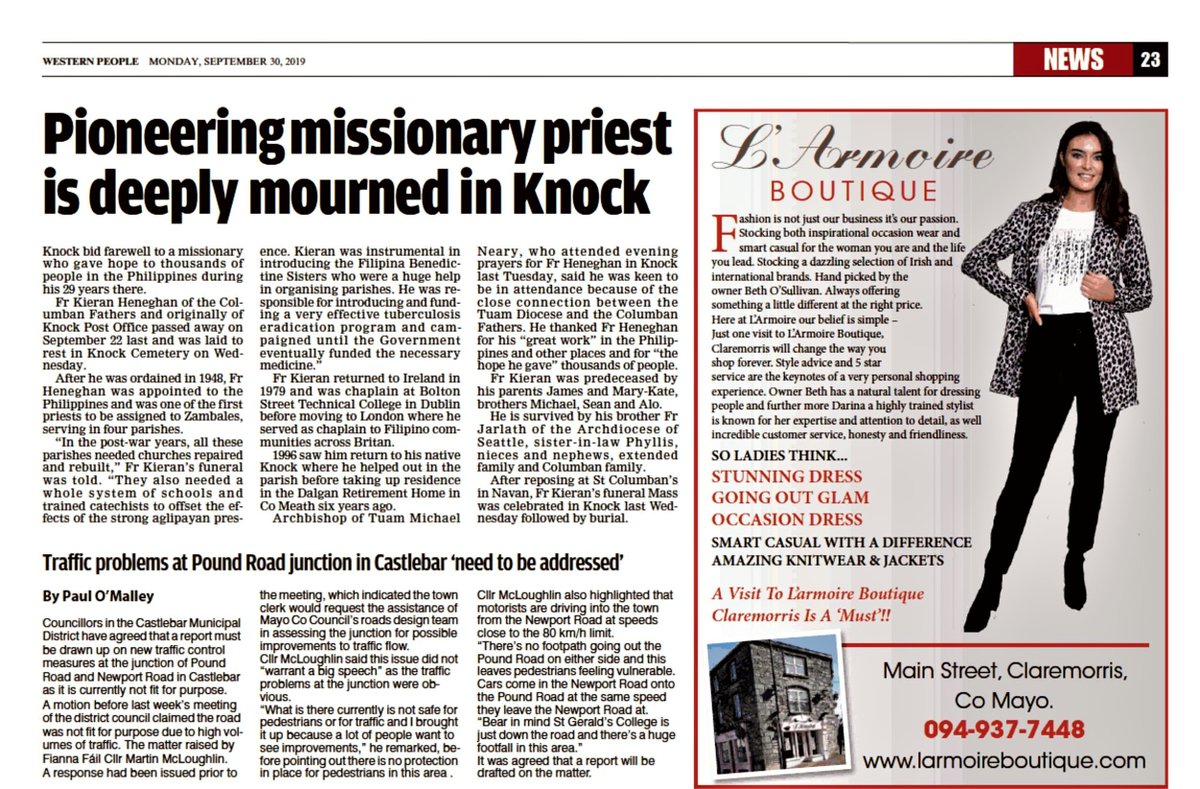 WESTERN PEOPLE MONDAY, SEPTEMBER 30, 2019

NEWS 23

Pioneering missionary priest is deeply mourned in Knock

Knock bid farewell to a missionary who gave hope to thousands of people in the Philippines during his 29 years there.

Fr Kieran Heneghan of the Columban Fathers and originally of Knock Post Office passed away on September 22 last and was laid to rest in Knock Cemetery on Wednesday.

After he was ordained in 1948, Fr Heneghan was appointed to the Philippines and was one of the first priests to be assigned to Zambales, serving in four parishes.

"In the post-war years, all these parishes needed churches repaired and rebuilt," Fr Kieran's funeral was told. "They also needed a whole system of schools and trained catechists to offset the effects of the strong aglipayan presence. Kieran was instrumental in introducing the Filipina Benedictine Sisters who were a huge help in organising parishes. He was responsible for introducing and funding a very effective tuberculosis eradication program and campaigned until the Government eventually funded the necessary medicine."

Fr Kieran returned to Ireland in 1979 and was chaplain at Bolton Street Technical College in Dublin before moving to London where he served as chaplain to Filipino communities across Britan.

1996 saw him return to his native Knock where he helped out in the parish before taking up residence in the Dalgan Retirement Home in Co Meath six years ago.

Archbishop of Tuam Michael Neary, who attended evening prayers for Fr Heneghan in Knock last Tuesday, said he was keen to be in attendance because of the close connection between the Tuam Diocese and the Columban Fathers. He thanked Fr Heneghan for his "great work" in the Philippines and other places and for "the hope he gave" thousands of people.

Fr Kieran was predeceased by his parents James and Mary-Kate, brothers Michael, Sean and Alo.

He is survived by his brother Fr Jarlath of the Archdiocese of Seattle, sister-in-law Phyllis, nieces and nephews, extended family and Columban family.

After reposing at St Columban's in Navan, Fr Kieran's funeral Mass was celebrated in Knock last Wednesday followed by burial.

Traffic problems at Pound Road junction in Castlebar 'need to be addressed'

By Paul O'Malley

Councillors in the Castlebar Municipal District have agreed that a report must be drawn up on new traffic control measures at the junction of Pound Road and Newport Road in Castlebar as it is currently not fit for purpose.

A motion before last week's meeting of the district council claimed the road was not fit for purpose due to high volumes of traffic. The matter raised by Fianna Fáil Cllr Martin McLoughlin.

A response had been issued prior to the meeting, which indicated the town clerk would request the assistance of Mayo Co Council's roads design team in assessing the junction for possible improvements to traffic flow.

Cllr McLoughlin said this issue did not "warrant a big speech" as the traffic problems at the junction were obvious.

"What is there currently is not safe for pedestrians or for traffic and I brought it up because a lot of people want to see improvements," he remarked, before pointing out there is no protection in place for pedestrians in this area .

Cllr McLoughlin also highlighted that motorists are driving into the town from the Newport Road at speeds close to the 80 km/h limit.

"There's no footpath going out the Pound Road on either side and this leaves pedestrians feeling vulnerable. Cars come in the Newport Road onto the Pound Road at the same speed they leave the Newport Road at.

"Bear in mind St Gerald's College is just down the road and there's a huge footfall in this area."

It was agreed that a report will be drafted on the matter.

L'Armoire
BOUTIQUE

Fashion is not just our business it's our passion. Stocking both inspirational occasion wear and smart casual for the woman you are and the life you lead. Stocking a dazzling selection of Irish and international brands. Hand picked by the owner Beth O'Sullivan. Always offering something a little different at the right price.
Here at L'Armoire our belief is simple – Just one visit to L'Armoire Boutique, Claremorris will change the way you shop forever. Style advice and 5 star service are the keynotes of a very personal shopping experience. Owner Beth has a natural talent for dressing people and further more Darina a highly trained stylist is known for her expertise and attention to detail, as well incredible customer service, honesty and friendliness.

SO LADIES THINK...
STUNNING DRESS
GOING OUT GLAM
OCCASION DRESS
SMART CASUAL WITH A DIFFERENCE
AMAZING KNITWEAR & JACKETS

A Visit To L'armoire Boutique Claremorris Is A 'Must'!!

Main Street, Claremorris, Co Mayo.
094-937-7448
www.larmoireboutique.com